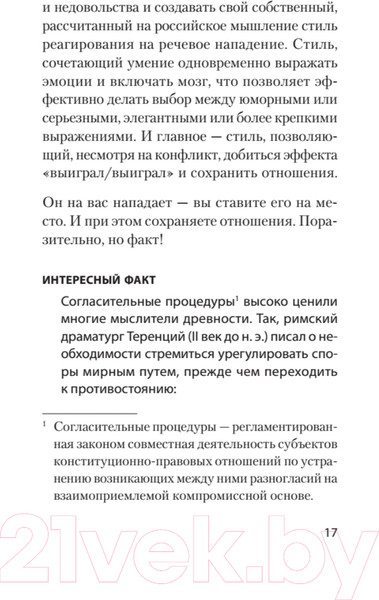 и недовольства и создавать свой собственный, рассчитанный на российское мышление стиль реагирования на речевое нападение. Стиль, сочетающий умение одновременно выражать эмоции и включать мозг, что позволяет эффективно делать выбор между юморными или серьезными, элегантными или более крепкими выражениями. И главное — стиль, позволяющий, несмотря на конфликт, добиться эффекта «выиграл/выиграл» и сохранить отношения.

Он на вас нападает — вы ставите его на место. И при этом сохраняете отношения. Поразительно, но факт!

ИНТЕРЕСНЫЙ ФАКТ

Согласительные процедуры$^1$ высоко ценили многие мыслители древности. Так, римский драматург Теренций (II век до н. э.) писал о необходимости стремиться урегулировать споры мирным путем, прежде чем переходить к противостоянию:

$^1$ Согласительные процедуры — регламентированная законом совместная деятельность субъектов конституционно-правовых отношений по устранению возникающих между ними разногласий на взаимоприемлемой компромиссной основе.

17

21vek.by